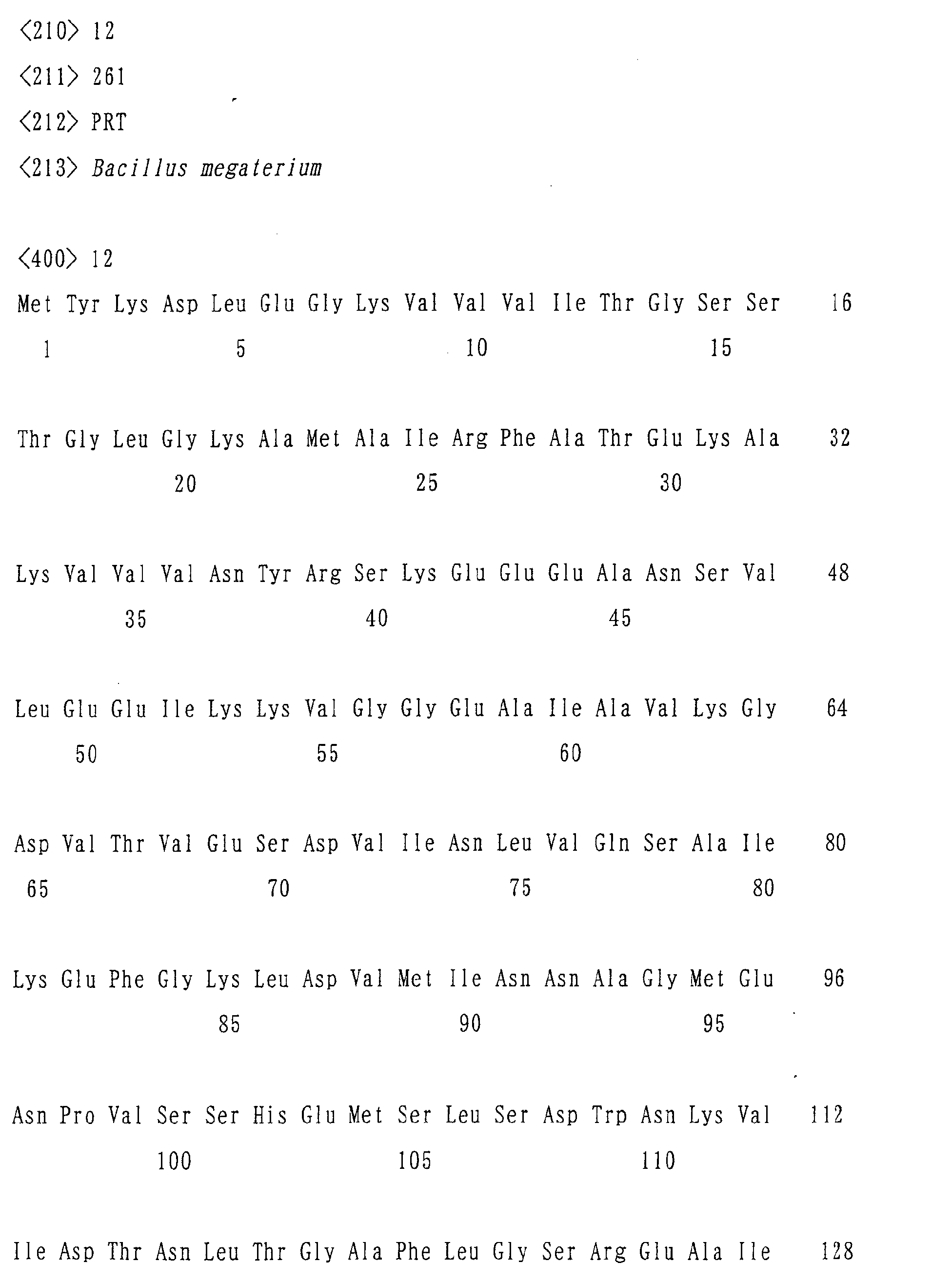 <210> 12
<211> 261
<212> PRT
<213> Bacillus megaterium

<400> 12
Met Tyr Lys Asp Leu Glu Gly Lys Val Val Val Ile Thr Gly Ser Ser 16
1 5 10 15

Thr Gly Leu Gly Lys Ala Met Ala Ile Arg Phe Ala Thr Glu Lys Ala 32
20 25 30

Lys Val Val Val Asn Tyr Arg Ser Lys Glu Glu Glu Ala Asn Ser Val 48
35 40 45

Leu Glu Glu Ile Lys Lys Val Gly Gly Glu Ala Ile Ala Val Lys Gly 64
50 55 60

Asp Val Thr Val Glu Ser Asp Val Ile Asn Leu Val Gln Ser Ala Ile 80
65 70 75 80

Lys Glu Phe Gly Lys Leu Asp Val Met Ile Asn Asn Ala Gly Met Glu 96
85 90 95

Asn Pro Val Ser Ser His Glu Met Ser Leu Ser Asp Trp Asn Lys Val 112
100 105 110

Ile Asp Thr Asn Leu Thr Gly Ala Phe Leu Gly Ser Arg Glu Ala Ile 128